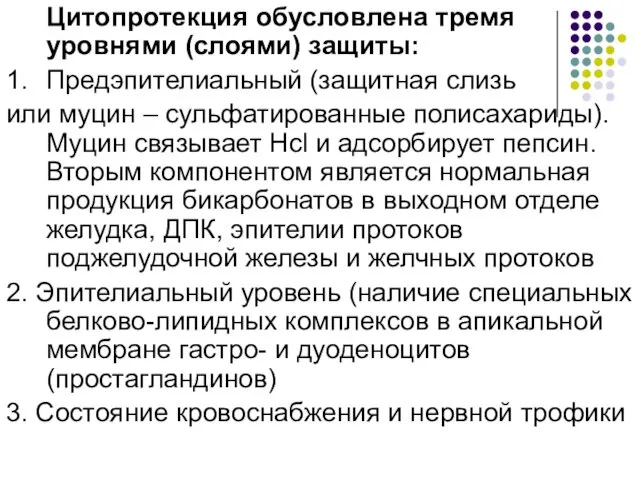 Цитопротекция обусловлена тремя уровнями (слоями) защиты:

1. Предэпителиальный (защитная слизь или муцин – сульфатированные полисахариды). Муцин связывает Hcl и адсорбирует пепсин. Вторым компонентом является нормальная продукция бикарбонатов в выходном отделе желудка, ДПК, эпителии протоков поджелудочной железы и желчных протоков

2. Эпителиальный уровень (наличие специальных белково-липидных комплексов в апикальной мембране гастро- и дуоденоцитов (простагландинов)

3. Состояние кровоснабжения и нервной трофики